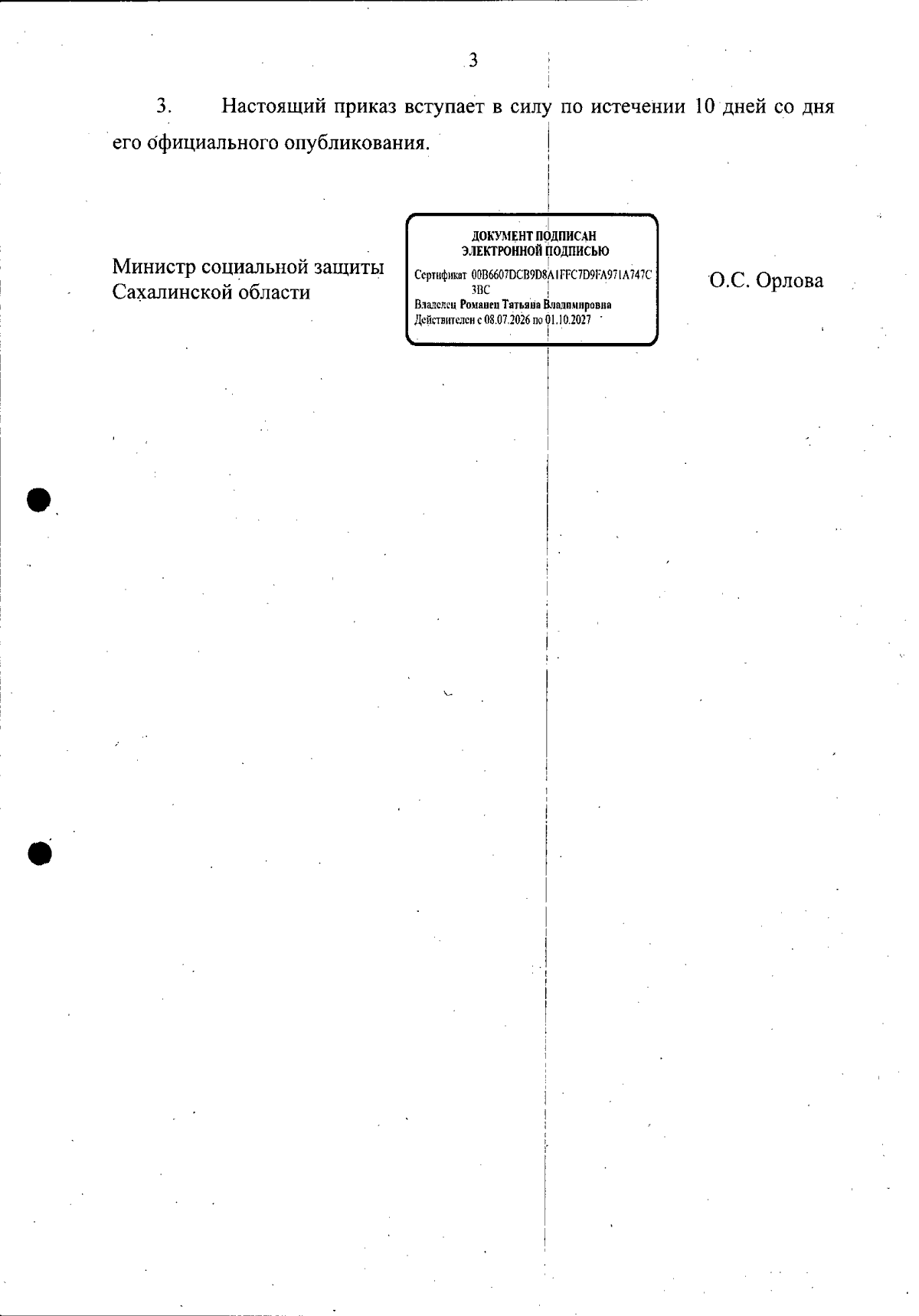 3

3. Настоящий приказ вступает в силу по истечении 10 дней со дня его официального опубликования.

Министр социальной защиты Сахалинской области

ДОКУМЕНТ ПОДПИСАН
ЭЛЕКТРОННОЙ ПОДПИСЬЮ
Сертификат 00B6607DCB9D8A1FFC7D9FA971A747C3BC
Владелец Романец Татьяна Владимировна
Действителен с 08.07.2026 по 01.10.2027

О.С. Орлова